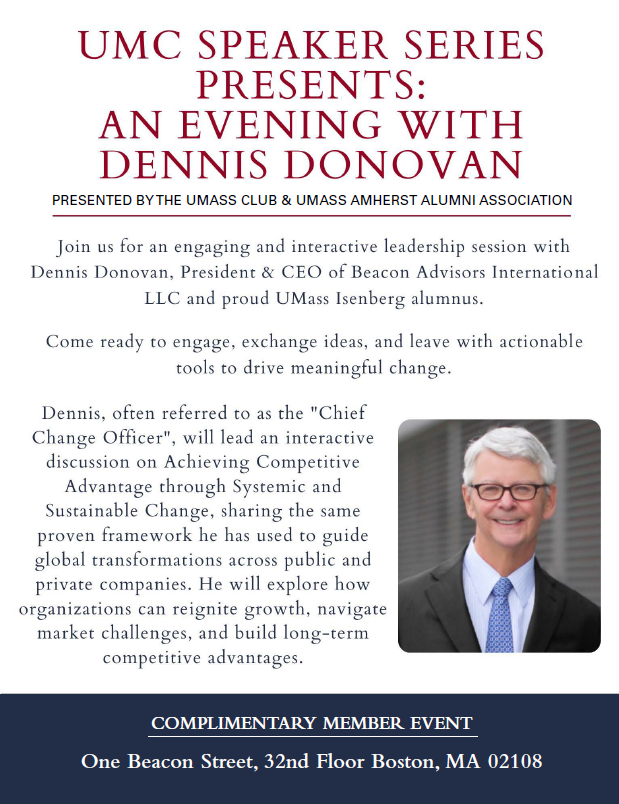 UMC SPEAKER SERIES PRESENTS:
AN EVENING WITH DENNIS DONOVAN

PRESENTED BY THE UMASS CLUB & UMASS AMHERST ALUMNI ASSOCIATION

Join us for an engaging and interactive leadership session with Dennis Donovan, President & CEO of Beacon Advisors International LLC and proud UMass Isenberg alumnus.

Come ready to engage, exchange ideas, and leave with actionable tools to drive meaningful change.

Dennis, often referred to as the "Chief Change Officer", will lead an interactive discussion on Achieving Competitive Advantage through Systemic and Sustainable Change, sharing the same proven framework he has used to guide global transformations across public and private companies. He will explore how organizations can reignite growth, navigate market challenges, and build long-term competitive advantages.

COMPLIMENTARY MEMBER EVENT

One Beacon Street, 32nd Floor Boston, MA 02108